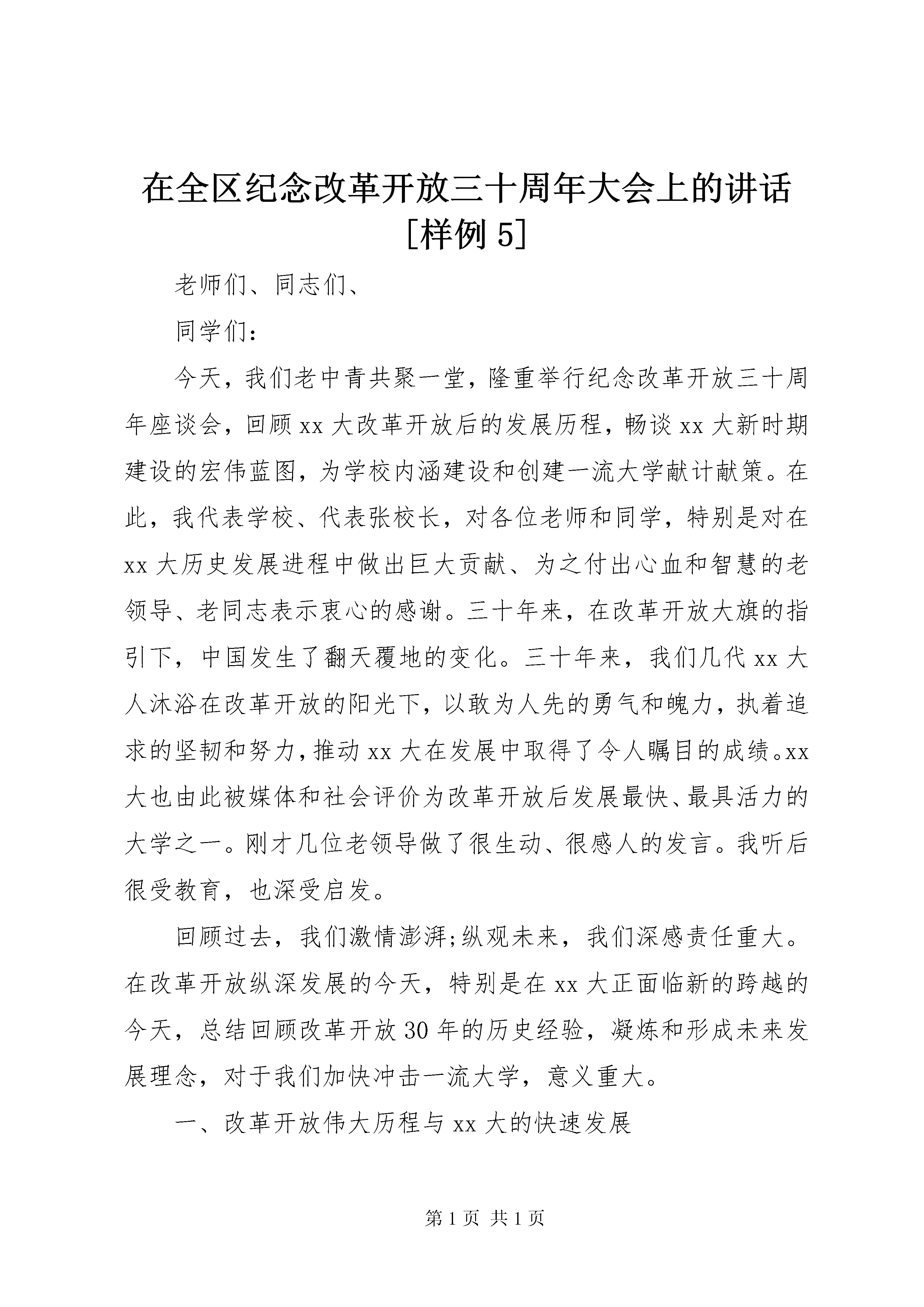 在全区纪念改革开放三十周年大会上的讲话[样例 5]

老师们、同志们、

同学们：

今天，我们老中青共聚一堂，隆重举行纪念改革开放三十周年座谈会，回顾 xx 大改革开放后的发展历程，畅谈 xx 大新时期建设的宏伟蓝图，为学校内涵建设和创建一流大学献计献策。在此，我代表学校、代表张校长，对各位老师和同学，特别是对在 xx 大历史发展进程中做出巨大贡献、为之付出心血和智慧的老领导、老同志表示衷心的感谢。三十年来，在改革开放大旗的指引下，中国发生了翻天覆地的变化。三十年来，我们几代 xx 大人沐浴在改革开放的阳光下，以敢为人先的勇气和魄力，执着追求的坚韧和努力，推动 xx 大在发展中取得了令人瞩目的成绩。xx 大也由此被媒体和社会评价为改革开放后发展最快、最具活力的大学之一。刚才几位老领导做了很生动、很感人的发言。我听后很受教育，也深受启发。

回顾过去，我们激情澎湃;纵观未来，我们深感责任重大。在改革开放纵深发展的今天，特别是在 xx 大正面临新的跨越的今天，总结回顾改革开放 30 年的历史经验，凝炼和形成未来发展理念，对于我们加快冲击一流大学，意义重大。

一、改革开放伟大历程与 xx 大的快速发展

第 1 页 共 1 页